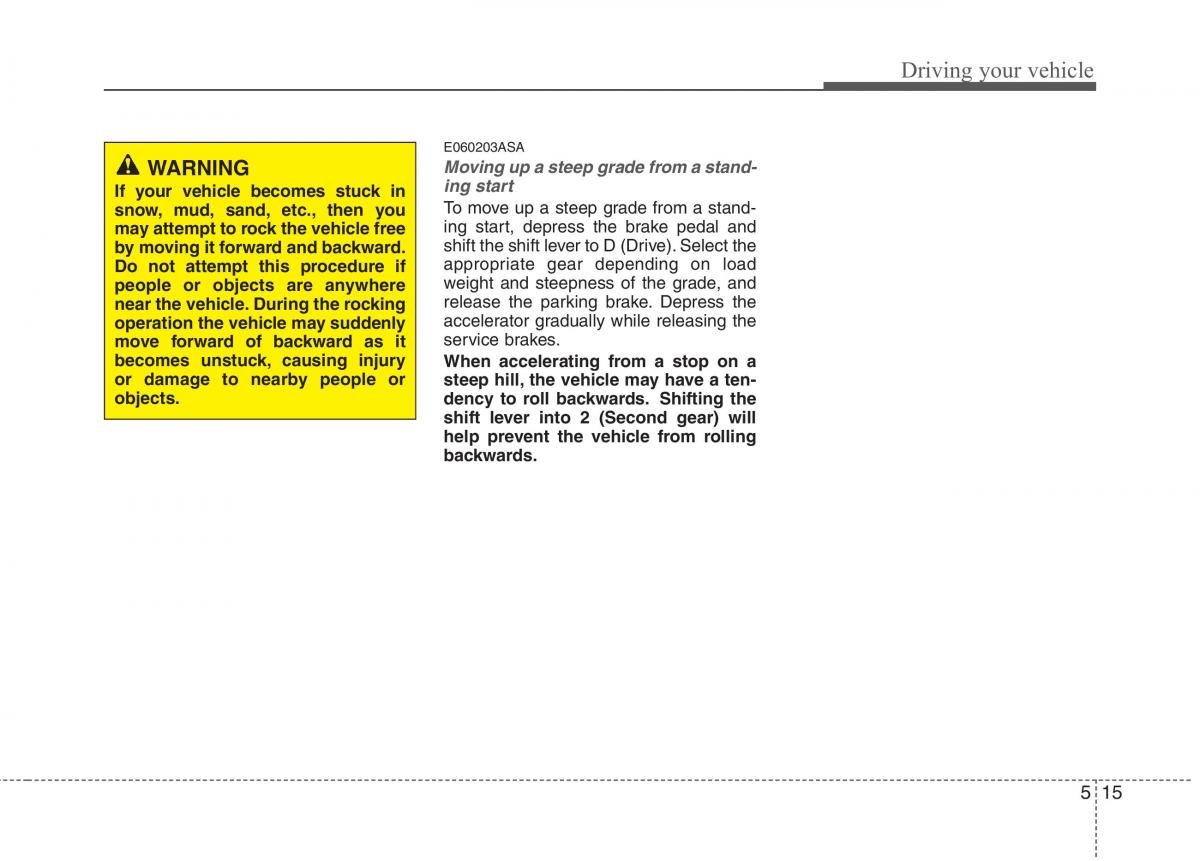 Driving your vehicle

WARNING

If your vehicle becomes stuck in snow, mud, sand, etc., then you may attempt to rock the vehicle free by moving it forward and backward. Do not attempt this procedure if people or objects are anywhere near the vehicle. During the rocking operation the vehicle may suddenly move forward of backward as it becomes unstuck, causing injury or damage to nearby people or objects.

E060203ASA

Moving up a steep grade from a standing start

To move up a steep grade from a standing start, depress the brake pedal and shift the shift lever to D (Drive). Select the appropriate gear depending on load weight and steepness of the grade, and release the parking brake. Depress the accelerator gradually while releasing the service brakes.

When accelerating from a stop on a steep hill, the vehicle may have a tendency to roll backwards. Shifting the shift lever into 2 (Second gear) will help prevent the vehicle from rolling backwards.

5 15